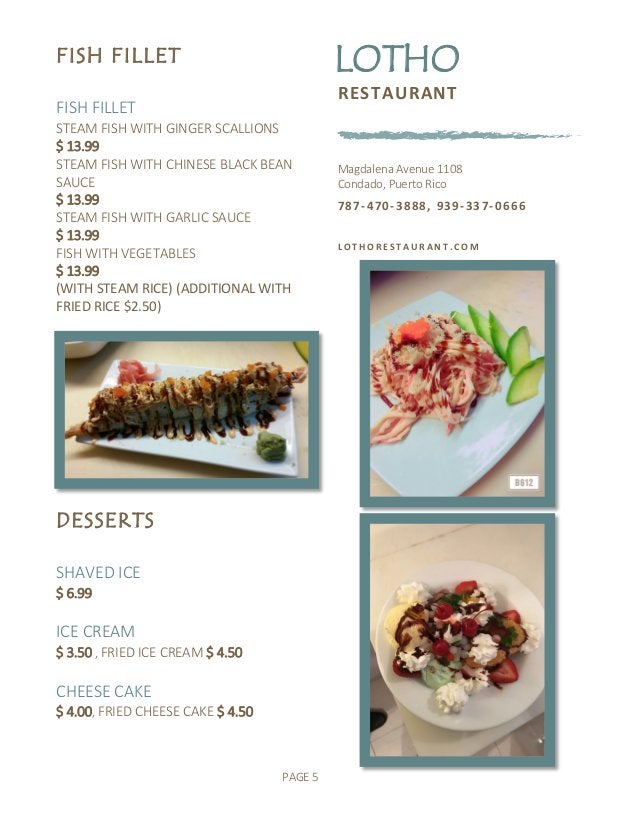 FISH FILLET

FISH FILLET
STEAM FISH WITH GINGER SCALLIONS
$ 13.99
STEAM FISH WITH CHINESE BLACK BEAN SAUCE
$ 13.99
STEAM FISH WITH GARLIC SAUCE
$ 13.99
FISH WITH VEGETABLES
$ 13.99
(WITH STEAM RICE) (ADDITIONAL WITH FRIED RICE $2.50)

DESSERTS

SHAVED ICE
$ 6.99

ICE CREAM
$ 3.50 , FRIED ICE CREAM $ 4.50

CHEESE CAKE
$ 4.00, FRIED CHEESE CAKE $ 4.50

LOTHO
RESTAURANT

Magdalena Avenue 1108
Condado, Puerto Rico
787-470-3888, 939-337-0666

LOTHORESTAURANT.COM

B612

PAGE 5